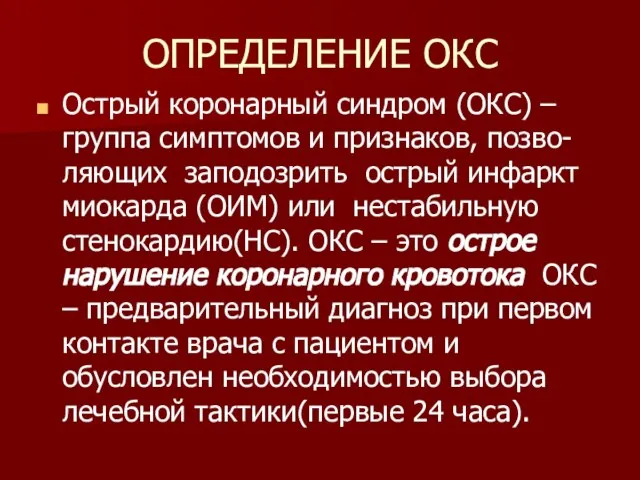 ОПРЕДЕЛЕНИЕ ОКС

Острый коронарный синдром (ОКС) – группа симптомов и признаков, позволяющих заподозрить острый инфаркт миокарда (ОИМ) или нестабильную стенокардию(НС). ОКС – это острое нарушение коронарного кровотока ОКС – предварительный диагноз при первом контакте врача с пациентом и обусловлен необходимостью выбора лечебной тактики(первые 24 часа).